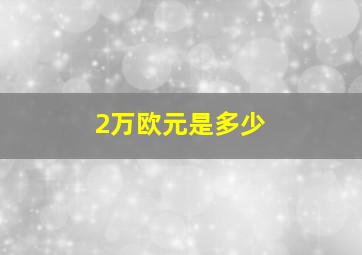 2万欧元是多少